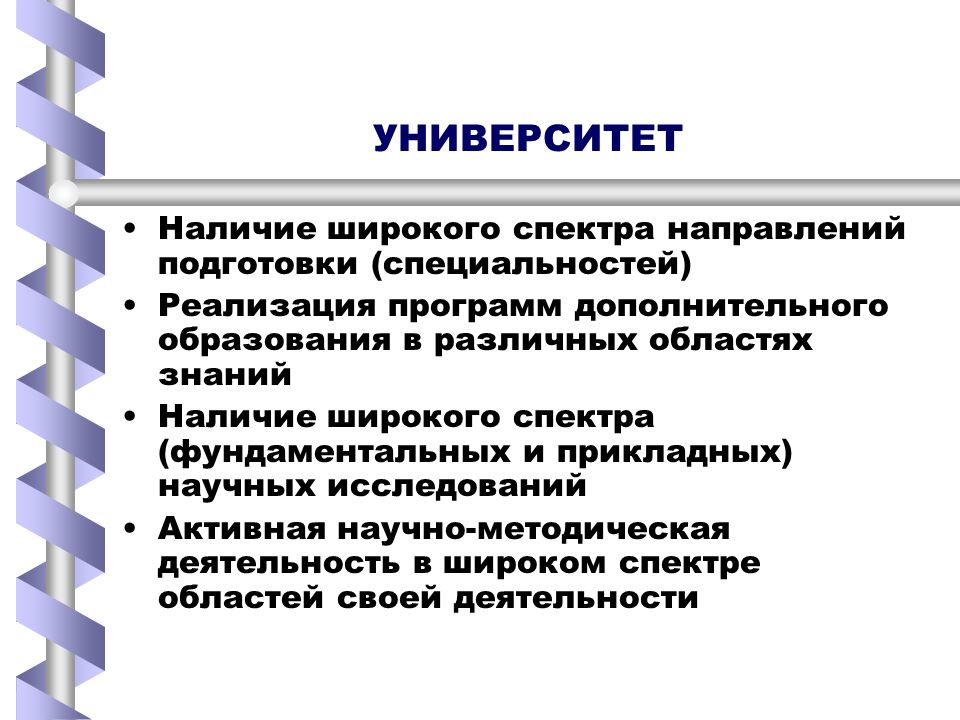 УНИВЕРСИТЕТ

• Наличие широкого спектра направлений подготовки (специальностей)
• Реализация программ дополнительного образования в различных областях знаний
• Наличие широкого спектра (фундаментальных и прикладных) научных исследований
• Активная научно-методическая деятельность в широком спектре областей своей деятельности